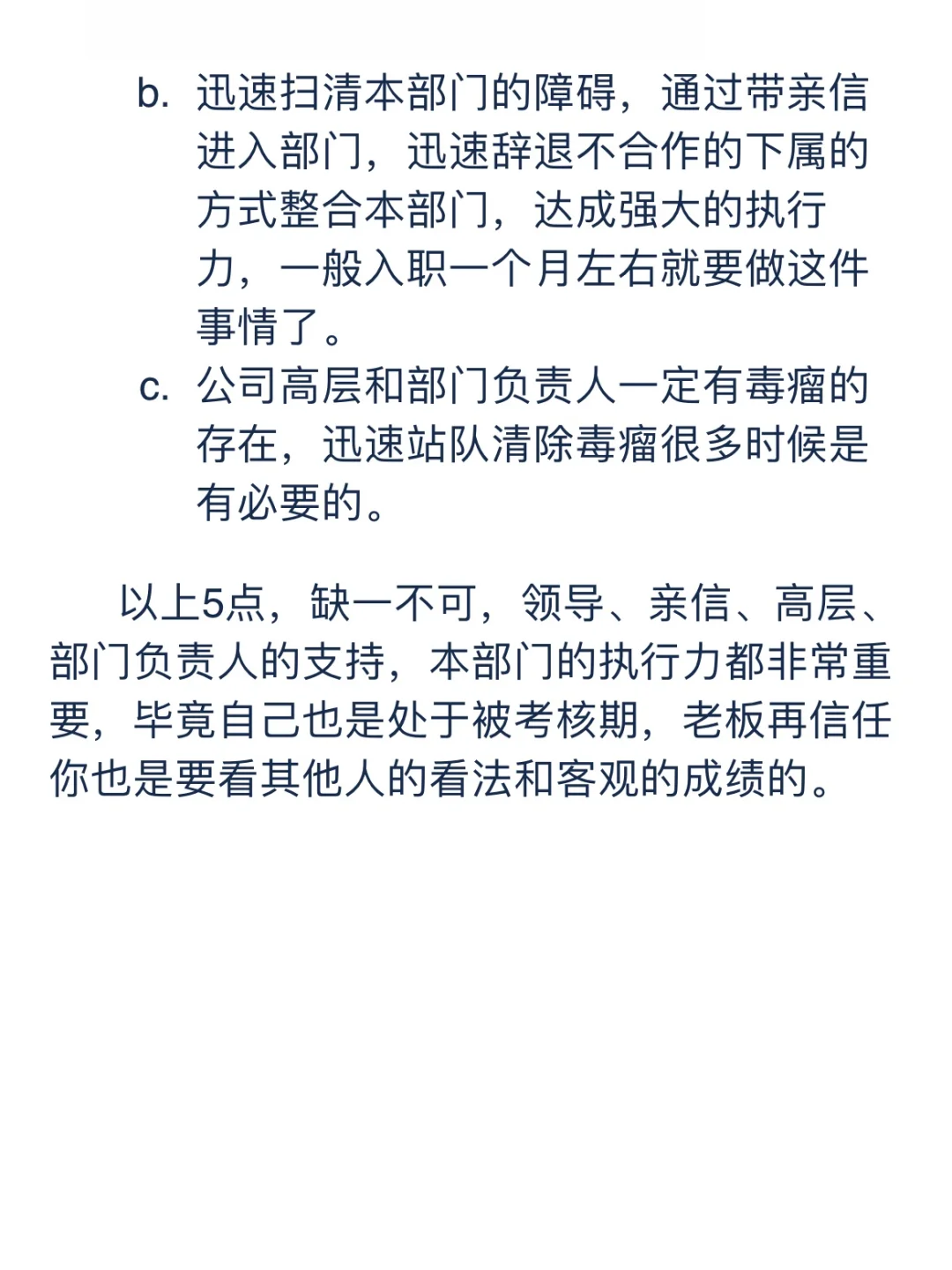 b. 迅速扫清本部门的障碍，通过带亲信进入部门，迅速辞退不合作的下属的方式整合本部门，达成强大的执行力，一般入职一个月左右就要做这件事情了。
c. 公司高层和部门负责人一定有毒瘤的存在，迅速站队清除毒瘤很多时候是有必要的。

以上5点，缺一不可，领导、亲信、高层、部门负责人的支持，本部门的执行力都非常重要，毕竟自己也是处于被考核期，老板再信任你也是要看其他人的看法和客观的成绩的。